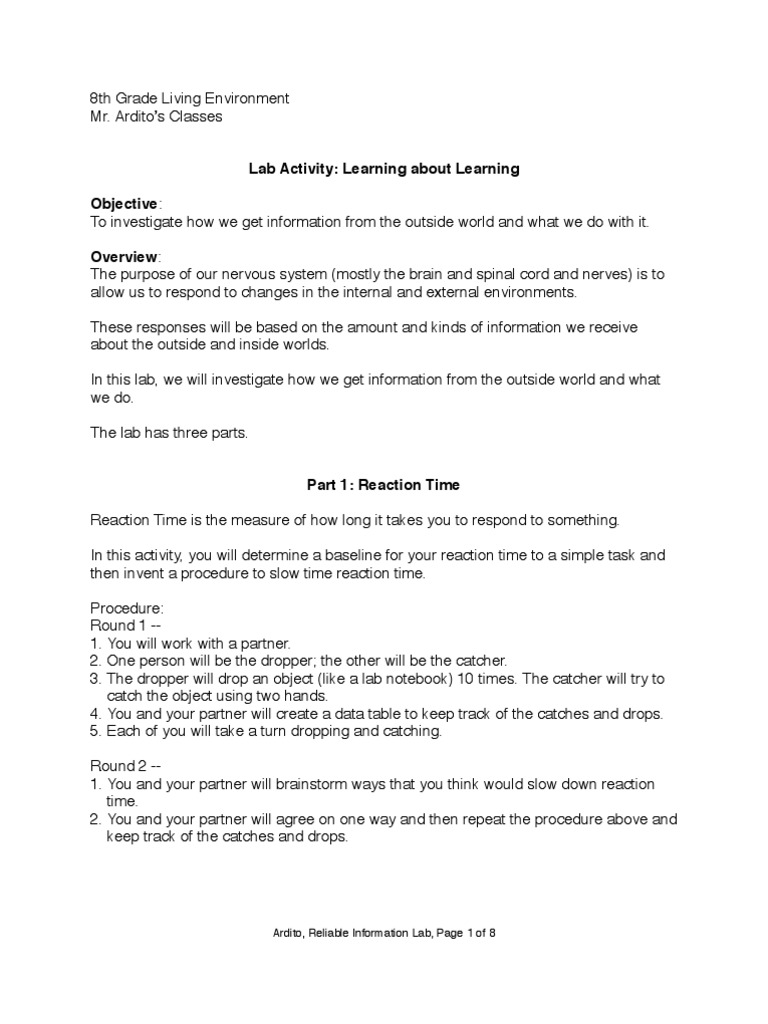 8th Grade Living Environment
Mr. Ardito's Classes

Lab Activity: Learning about Learning

Objective:
To investigate how we get information from the outside world and what we do with it.

Overview:
The purpose of our nervous system (mostly the brain and spinal cord and nerves) is to allow us to respond to changes in the internal and external environments.

These responses will be based on the amount and kinds of information we receive about the outside and inside worlds.

In this lab, we will investigate how we get information from the outside world and what we do.

The lab has three parts.

Part 1: Reaction Time

Reaction Time is the measure of how long it takes you to respond to something.

In this activity, you will determine a baseline for your reaction time to a simple task and then invent a procedure to slow time reaction time.

Procedure:
Round 1 --
1. You will work with a partner.
2. One person will be the dropper; the other will be the catcher.
3. The dropper will drop an object (like a lab notebook) 10 times. The catcher will try to catch the object using two hands.
4. You and your partner will create a data table to keep track of the catches and drops.
5. Each of you will take a turn dropping and catching.

Round 2 --
1. You and your partner will brainstorm ways that you think would slow down reaction time.
2. You and your partner will agree on one way and then repeat the procedure above and keep track of the catches and drops.

Ardito, Reliable Information Lab, Page 1 of 8